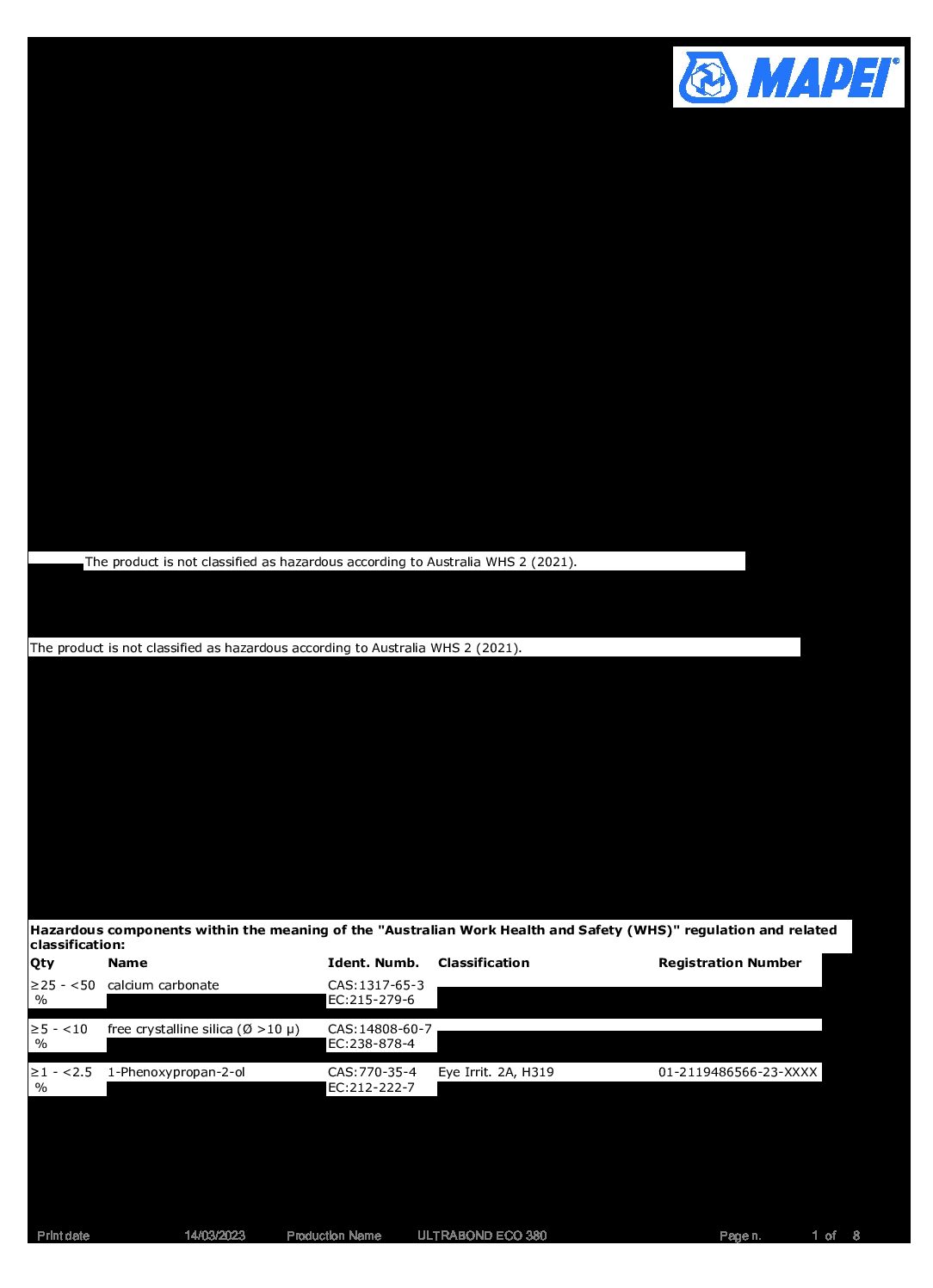 MAPEI

The product is not classified as hazardous according to Australia WHS 2 (2021).

The product is not classified as hazardous according to Australia WHS 2 (2021).

Hazardous components within the meaning of the "Australian Work Health and Safety (WHS)" regulation and related classification:

| Qty | Name | Ident. Numb. | Classification | Registration Number |
|---|---|---|---|---|
| ≥25 - <50 % | calcium carbonate | CAS:1317-65-3 EC:215-279-6 | | |
| ≥5 - <10 % | free crystalline silica (Ø >10 μ) | CAS:14808-60-7 EC:238-878-4 | | |
| ≥1 - <2.5 % | 1-Phenoxypropan-2-ol | CAS:770-35-4 EC:212-222-7 | Eye Irrit. 2A, H319 | 01-2119486566-23-XXXX |

Print date 14/03/2023 Production Name ULTRABOND ECO 380 Page n. 1 of 8